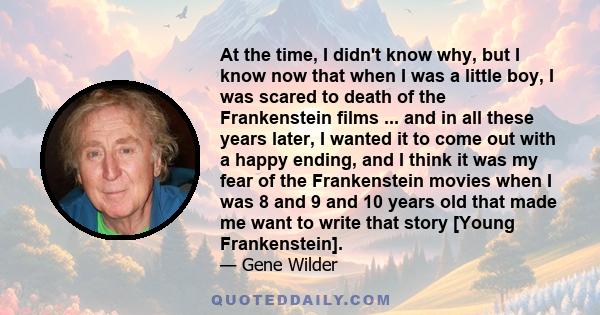 At the time, I didn't know why, but I know now that when I was a little boy, I was scared to death of the Frankenstein films ... and in all these years later, I wanted it to come out with a happy ending, and I think it was my fear of the Frankenstein movies when I was 8 and 9 and 10 years old that made me want to write that story [Young Frankenstein].

— Gene Wilder

QUOTEDDAILY.COM